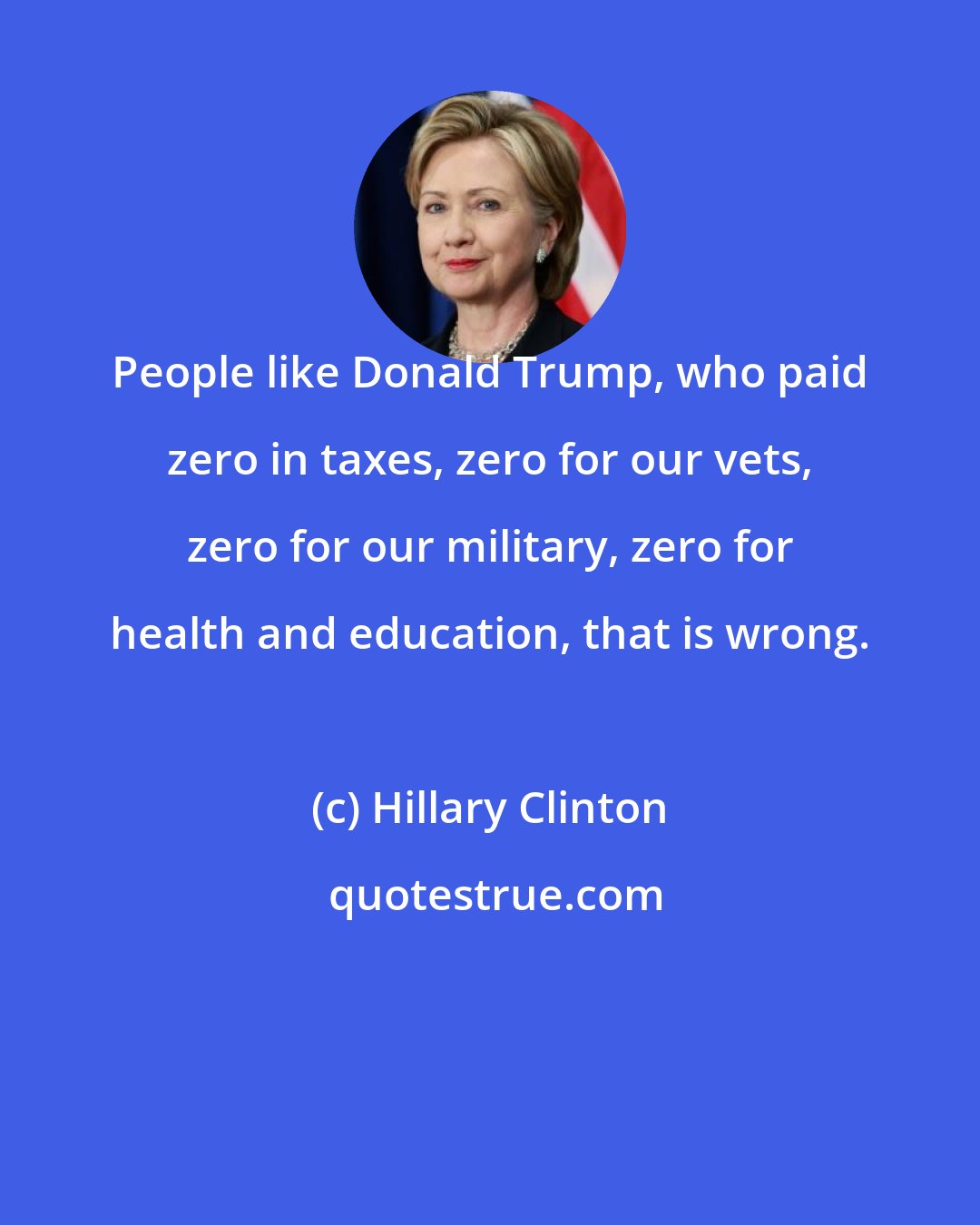 People like Donald Trump, who paid zero in taxes, zero for our vets, zero for our military, zero for health and education, that is wrong.

(c) Hillary Clinton

quotestrue.com